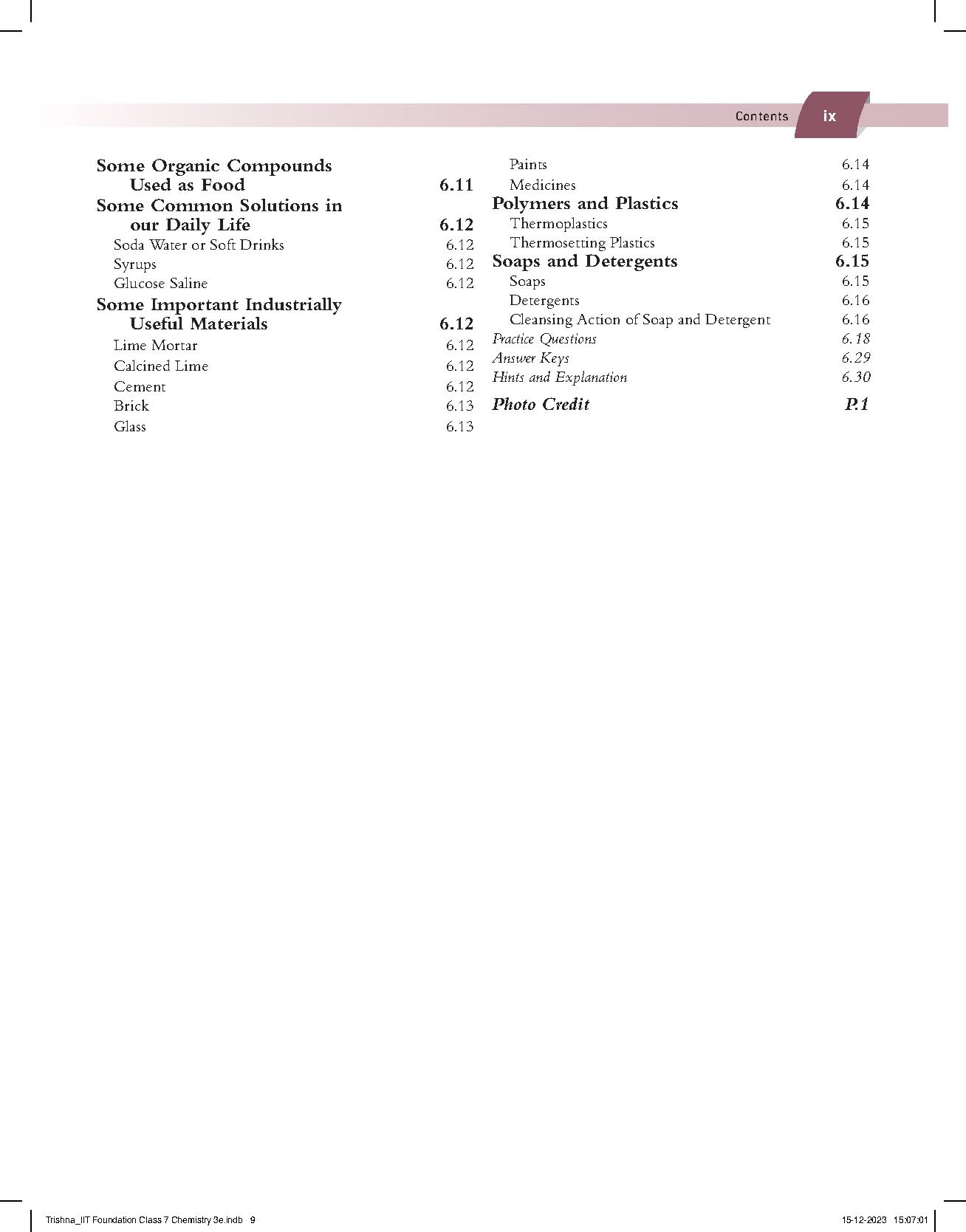 Contents ix

Some Organic Compounds Used as Food 6.11
Some Common Solutions in our Daily Life 6.12
Soda Water or Soft Drinks 6.12
Syrups 6.12
Glucose Saline 6.12
Some Important Industrially Useful Materials 6.12
Lime Mortar 6.12
Calcined Lime 6.12
Cement 6.12
Brick 6.13
Glass 6.13

Paints 6.14
Medicines 6.14
Polymers and Plastics 6.14
Thermoplastics 6.15
Thermosetting Plastics 6.15
Soaps and Detergents 6.15
Soaps 6.15
Detergents 6.16
Cleansing Action of Soap and Detergent 6.16
Practice Questions 6.18
Answer Keys 6.29
Hints and Explanation 6.30
Photo Credit P.1

Trishna_IIT Foundation Class 7 Chemistry 3e.indb 9 15-12-2023 15:07:01